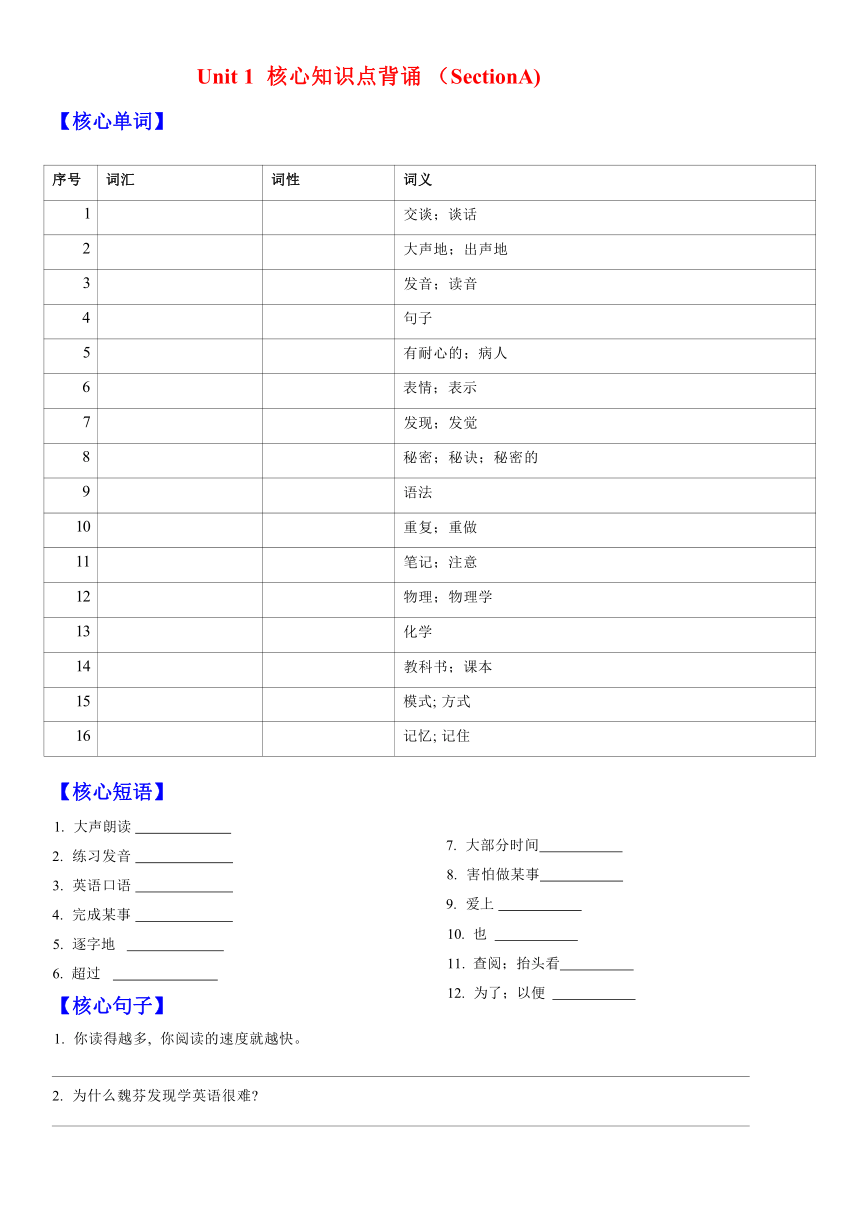 Unit 1 核心知识点背诵 （SectionA)

【核心单词】

| 序号 | 词汇 | 词性 | 词义 |
|---|---|---|---|
| 1 | | | 交谈；谈话 |
| 2 | | | 大声地；出声地 |
| 3 | | | 发音；读音 |
| 4 | | | 句子 |
| 5 | | | 有耐心的；病人 |
| 6 | | | 表情；表示 |
| 7 | | | 发现；发觉 |
| 8 | | | 秘密；秘诀；秘密的 |
| 9 | | | 语法 |
| 10 | | | 重复；重做 |
| 11 | | | 笔记；注意 |
| 12 | | | 物理；物理学 |
| 13 | | | 化学 |
| 14 | | | 教科书；课本 |
| 15 | | | 模式; 方式 |
| 16 | | | 记忆; 记住 |

【核心短语】

1. 大声朗读 ____________
2. 练习发音 ____________
3. 英语口语 ____________
4. 完成某事 ____________
5. 逐字地 ____________
6. 超过 ____________

7. 大部分时间____________
8. 害怕做某事____________
9. 爱上 ____________
10. 也 ____________
11. 查阅；抬头看__________
12. 为了；以便 ____________

【核心句子】

1. 你读得越多, 你阅读的速度就越快。

2. 为什么魏芬发现学英语很难?